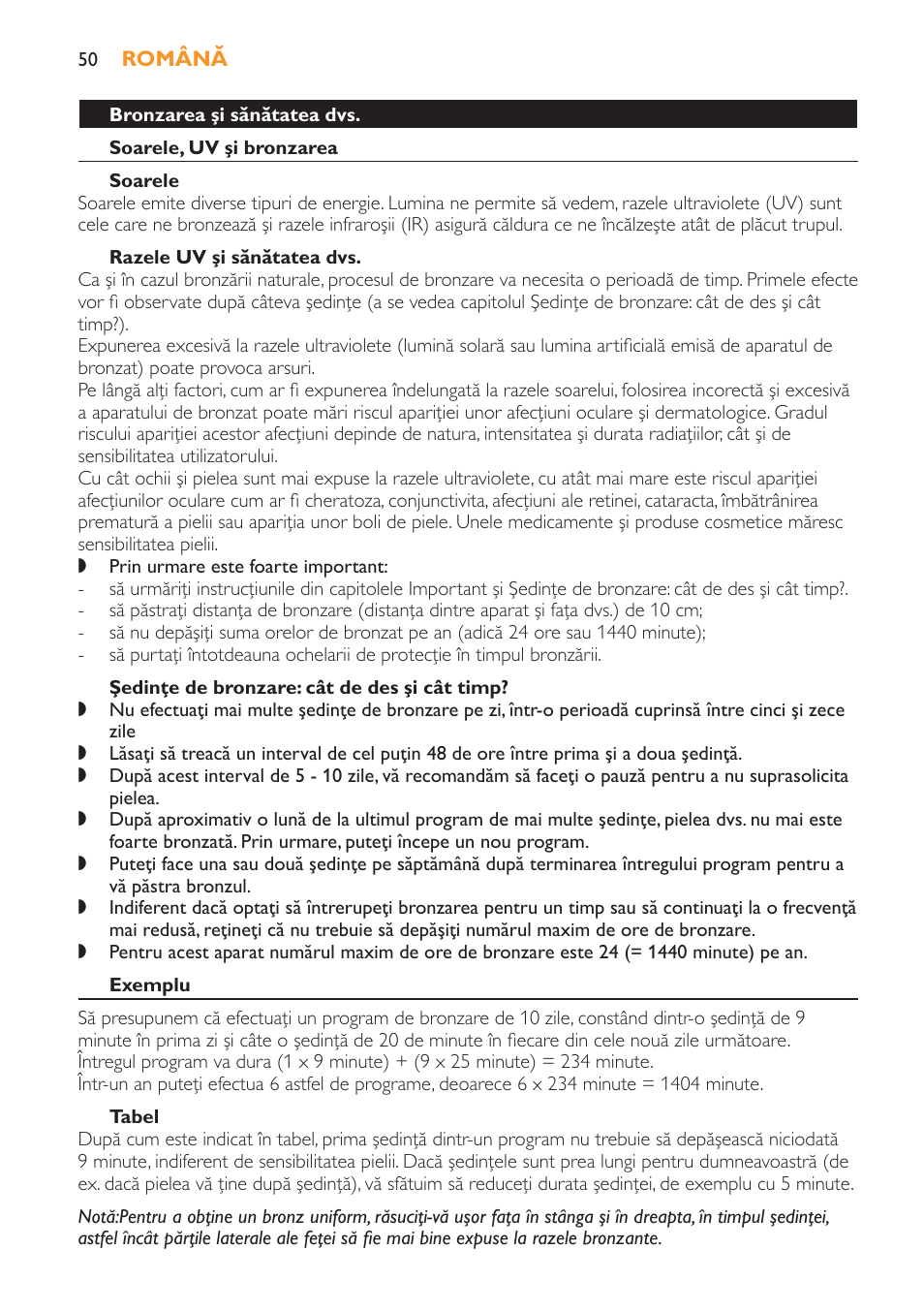 50 ROMÂNĂ

Bronzarea şi sănătatea dvs.

Soarele, UV şi bronzarea

Soarele

Soarele emite diverse tipuri de energie. Lumina ne permite să vedem, razele ultraviolete (UV) sunt cele care ne bronzează şi razele infraroşii (IR) asigură căldura ce ne încălzeşte atât de plăcut trupul.

Razele UV şi sănătatea dvs.

Ca şi în cazul bronzării naturale, procesul de bronzare va necesita o perioadă de timp. Primele efecte vor fi observate după câteva şedinţe (a se vedea capitolul Şedinţe de bronzare: cât de des şi cât timp?).

Expunerea excesivă la razele ultraviolete (lumină solară sau lumina artificială emisă de aparatul de bronzat) poate provoca arsuri.

Pe lângă alţi factori, cum ar fi expunerea îndelungată la razele soarelui, folosirea incorectă şi excesivă a aparatului de bronzat poate mări riscul apariţiei unor afecţiuni oculare şi dermatologice. Gradul riscului apariţiei acestor afecţiuni depinde de natura, intensitatea şi durata radiaţiilor, cât şi de sensibilitatea utilizatorului.

Cu cât ochii şi pielea sunt mai expuse la razele ultraviolete, cu atât mai mare este riscul apariţiei afecţiunilor oculare cum ar fi cheratoza, conjunctivita, afecţiuni ale retinei, cataracta, îmbătrânirea prematură a pielii sau apariţia unor boli de piele. Unele medicamente şi produse cosmetice măresc sensibilitatea pielii.

◗ Prin urmare este foarte important:
- să urmăriţi instrucţiunile din capitolele Important şi Şedinţe de bronzare: cât de des şi cât timp?.
- să păstraţi distanţa de bronzare (distanţa dintre aparat şi faţa dvs.) de 10 cm;
- să nu depăşiţi suma orelor de bronzat pe an (adică 24 ore sau 1440 minute);
- să purtaţi întotdeauna ochelarii de protecţie în timpul bronzării.

Şedinţe de bronzare: cât de des şi cât timp?

◗ Nu efectuaţi mai multe şedinţe de bronzare pe zi, într-o perioadă cuprinsă între cinci şi zece zile
◗ Lăsaţi să treacă un interval de cel puţin 48 de ore între prima şi a doua şedinţă.
◗ După acest interval de 5 - 10 zile, vă recomandăm să faceţi o pauză pentru a nu suprasolicita pielea.
◗ După aproximativ o lună de la ultimul program de mai multe şedinţe, pielea dvs. nu mai este foarte bronzată. Prin urmare, puteţi începe un nou program.
◗ Puteţi face una sau două şedinţe pe săptămână după terminarea întregului program pentru a vă păstra bronzul.
◗ Indiferent dacă optaţi să întrerupeţi bronzarea pentru un timp sau să continuaţi la o frecvenţă mai redusă, reţineţi că nu trebuie să depăşiţi numărul maxim de ore de bronzare.
◗ Pentru acest aparat numărul maxim de ore de bronzare este 24 (= 1440 minute) pe an.

Exemplu

Să presupunem că efectuaţi un program de bronzare de 10 zile, constând dintr-o şedinţă de 9 minute în prima zi şi câte o şedinţă de 20 de minute în fiecare din cele nouă zile următoare.
Întregul program va dura (1 x 9 minute) + (9 x 25 minute) = 234 minute.
Într-un an puteţi efectua 6 astfel de programe, deoarece 6 x 234 minute = 1404 minute.

Tabel

După cum este indicat în tabel, prima şedinţă dintr-un program nu trebuie să depăşească niciodată 9 minute, indiferent de sensibilitatea pielii. Dacă şedinţele sunt prea lungi pentru dumneavoastră (de ex. dacă pielea vă ţine după şedinţă), vă sfătuim să reduceţi durata şedinţei, de exemplu cu 5 minute.

Notă:Pentru a obţine un bronz uniform, răsuciţi-vă uşor faţa în stânga şi în dreapta, în timpul şedinţei, astfel încât părţile laterale ale feţei să fie mai bine expuse la razele bronzante.